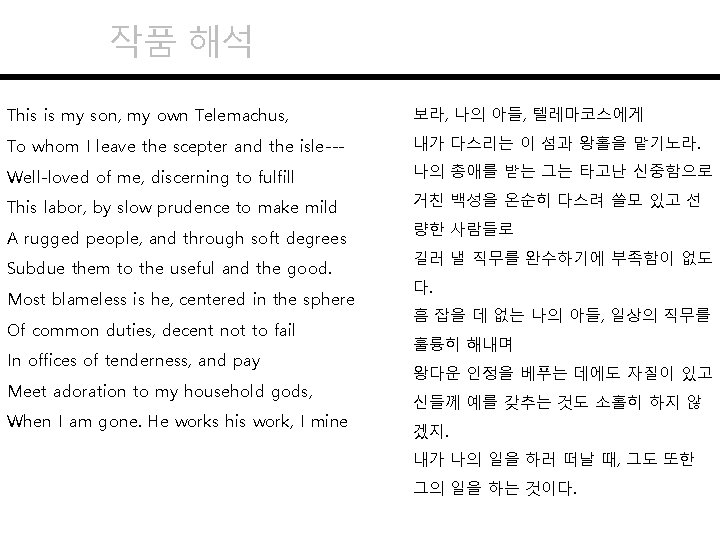 작품 해석

This is my son, my own Telemachus,
To whom I leave the scepter and the isle---
Well-loved of me, discerning to fulfill
This labor, by slow prudence to make mild
A rugged people, and through soft degrees
Subdue them to the useful and the good.
Most blameless is he, centered in the sphere
Of common duties, decent not to fail
In offices of tenderness, and pay
Meet adoration to my household gods,
When I am gone. He works his work, I mine

보라, 나의 아들, 텔레마코스에게
내가 다스리는 이 섬과 왕홀을 맡기노라.
나의 총애를 받는 그는 타고난 신중함으로
거친 백성을 온순히 다스려 쓸모 있고 선량한 사람들로
길러 낼 직무를 완수하기에 부족함이 없도다.
흠 잡을 데 없는 나의 아들, 일상의 직무를
훌륭히 해내며
왕다운 인정을 베푸는 데에도 자질이 있고
신들께 예를 갖추는 것도 소홀히 하지 않겠지.
내가 나의 일을 하러 떠날 때, 그도 또한
그의 일을 하는 것이다.